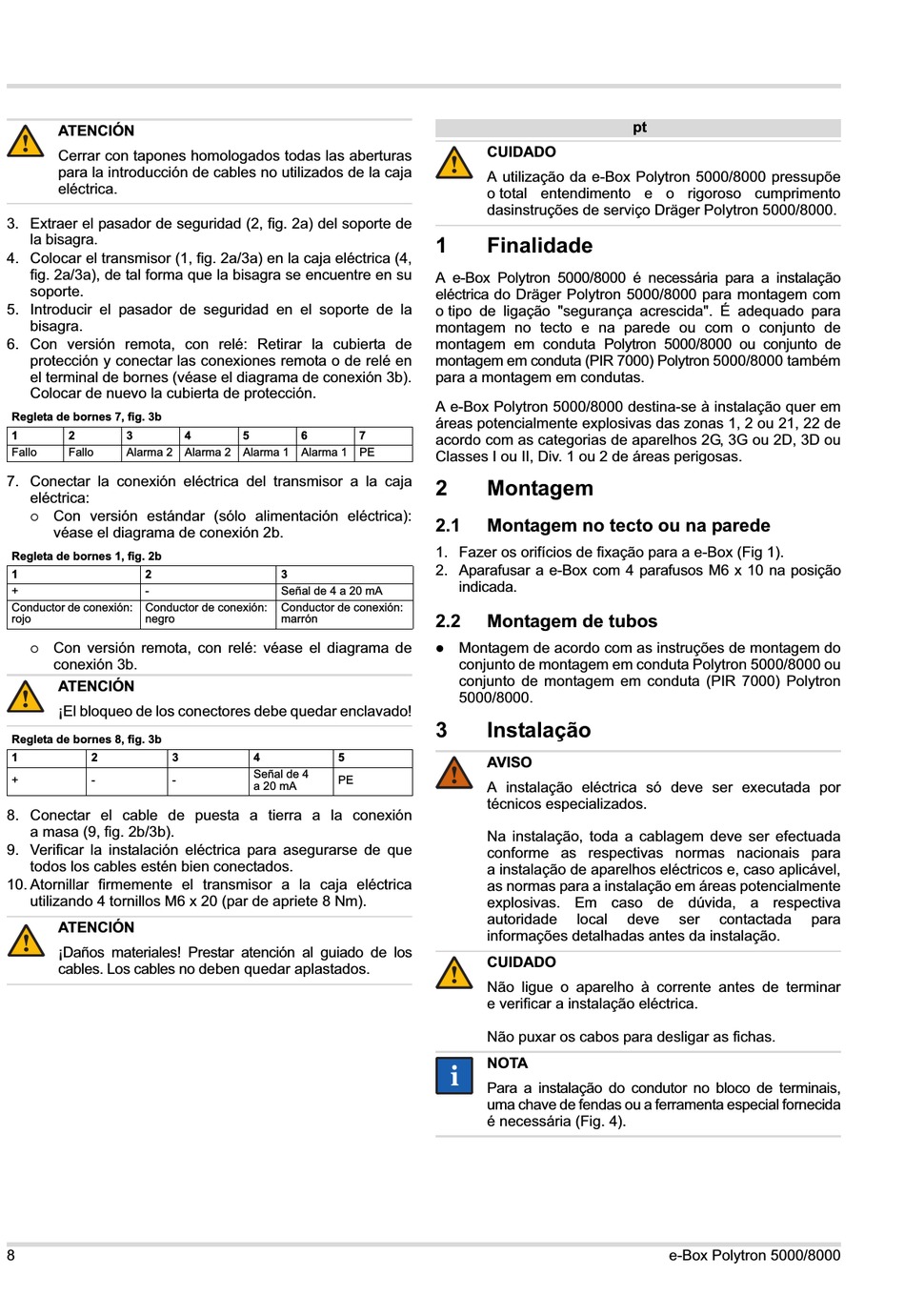 ATENCIÓN

Cerrar con tapones homologados todas las aberturas para la introducción de cables no utilizados de la caja eléctrica.

3. Extraer el pasador de seguridad (2, fig. 2a) del soporte de la bisagra.
4. Colocar el transmisor (1, fig. 2a/3a) en la caja eléctrica (4, fig. 2a/3a), de tal forma que la bisagra se encuentre en su soporte.
5. Introducir el pasador de seguridad en el soporte de la bisagra.
6. Con versión remota, con relé: Retirar la cubierta de protección y conectar las conexiones remota o de relé en el terminal de bornes (véase el diagrama de conexión 3b). Colocar de nuevo la cubierta de protección.

Regleta de bornes 7, fig. 3b

| 1 | 2 | 3 | 4 | 5 | 6 | 7 |
|---|---|---|---|---|---|---|
| Fallo | Fallo | Alarma 2 | Alarma 2 | Alarma 1 | Alarma 1 | PE |

7. Conectar la conexión eléctrica del transmisor a la caja eléctrica:
○ Con versión estándar (sólo alimentación eléctrica): véase el diagrama de conexión 2b.

Regleta de bornes 1, fig. 2b

| 1 | 2 | 3 |
|---|---|---|
| + | - | Señal de 4 a 20 mA |
| Conductor de conexión: rojo | Conductor de conexión: negro | Conductor de conexión: marrón |

○ Con versión remota, con relé: véase el diagrama de conexión 3b.

ATENCIÓN

¡El bloqueo de los conectores debe quedar enclavado!

Regleta de bornes 8, fig. 3b

| 1 | 2 | 3 | 4 | 5 |
|---|---|---|---|---|
| + | - | - | Señal de 4 a 20 mA | PE |

8. Conectar el cable de puesta a tierra a la conexión a masa (9, fig. 2b/3b).
9. Verificar la instalación eléctrica para asegurarse de que todos los cables estén bien conectados.
10. Atornillar firmemente el transmisor a la caja eléctrica utilizando 4 tornillos M6 x 20 (par de apriete 8 Nm).

ATENCIÓN

¡Daños materiales! Prestar atención al guiado de los cables. Los cables no deben quedar aplastados.

pt

CUIDADO

A utilização da e-Box Polytron 5000/8000 pressupõe o total entendimento e o rigoroso cumprimento dasinstruções de serviço Dräger Polytron 5000/8000.

1 Finalidade

A e-Box Polytron 5000/8000 é necessária para a instalação eléctrica do Dräger Polytron 5000/8000 para montagem com o tipo de ligação "segurança acrescida". É adequado para montagem no tecto e na parede ou com o conjunto de montagem em conduta Polytron 5000/8000 ou conjunto de montagem em conduta (PIR 7000) Polytron 5000/8000 também para a montagem em condutas.

A e-Box Polytron 5000/8000 destina-se à instalação quer em áreas potencialmente explosivas das zonas 1, 2 ou 21, 22 de acordo com as categorias de aparelhos 2G, 3G ou 2D, 3D ou Classes I ou II, Div. 1 ou 2 de áreas perigosas.

2 Montagem

2.1 Montagem no tecto ou na parede

1. Fazer os orifícios de fixação para a e-Box (Fig 1).
2. Aparafusar a e-Box com 4 parafusos M6 x 10 na posição indicada.

2.2 Montagem de tubos

● Montagem de acordo com as instruções de montagem do conjunto de montagem em conduta Polytron 5000/8000 ou conjunto de montagem em conduta (PIR 7000) Polytron 5000/8000.

3 Instalação

AVISO

A instalação eléctrica só deve ser executada por técnicos especializados.

Na instalação, toda a cablagem deve ser efectuada conforme as respectivas normas nacionais para a instalação de aparelhos eléctricos e, caso aplicável, as normas para a instalação em áreas potencialmente explosivas. Em caso de dúvida, a respectiva autoridade local deve ser contactada para informações detalhadas antes da instalação.

CUIDADO

Não ligue o aparelho à corrente antes de terminar e verificar a instalação eléctrica.

Não puxar os cabos para desligar as fichas.

NOTA

Para a instalação do condutor no bloco de terminais, uma chave de fendas ou a ferramenta especial fornecida é necessária (Fig. 4).

8 e-Box Polytron 5000/8000